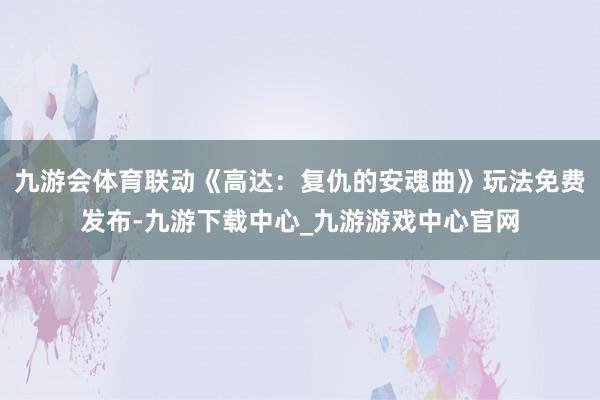 九游会体育联动《高达：复仇的安魂曲》玩法免费发布-九游下载中心_九游游戏中心官网